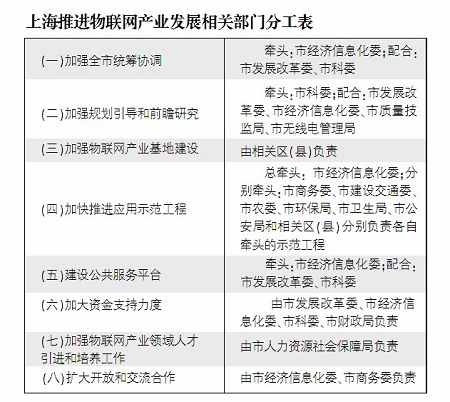 上海推进物联网产业发展相关部门分工表

| | |
|---|---|
| (一)加强全市统筹协调 | 牵头:市经济信息化委;配合:市发展改革委、市科委 |
| (二)加强规划引导和前瞻研究 | 牵头:市科委;配合:市发展改革委、市经济信息化委、市质量技监局、市无线电管理局 |
| (三)加强物联网产业基地建设 | 由相关区(县)负责 |
| (四)加快推进应用示范工程 | 总牵头:市经济信息化委;分别牵头:市商务委、市建设交通委、市农委、市环保局、市卫生局、市公安局和相关区(县)分别负责各自牵头的示范工程 |
| (五)建设公共服务平台 | 牵头:市经济信息化委;配合:市发展改革委、市科委 |
| (六)加大资金支持力度 | 由市发展改革委、市经济信息化委、市科委、市财政局负责 |
| (七)加强物联网产业领域人才引进和培养工作 | 由市人力资源社会保障局负责 |
| (八)扩大开放和交流合作 | 由市经济信息化委、市商务委负责 |